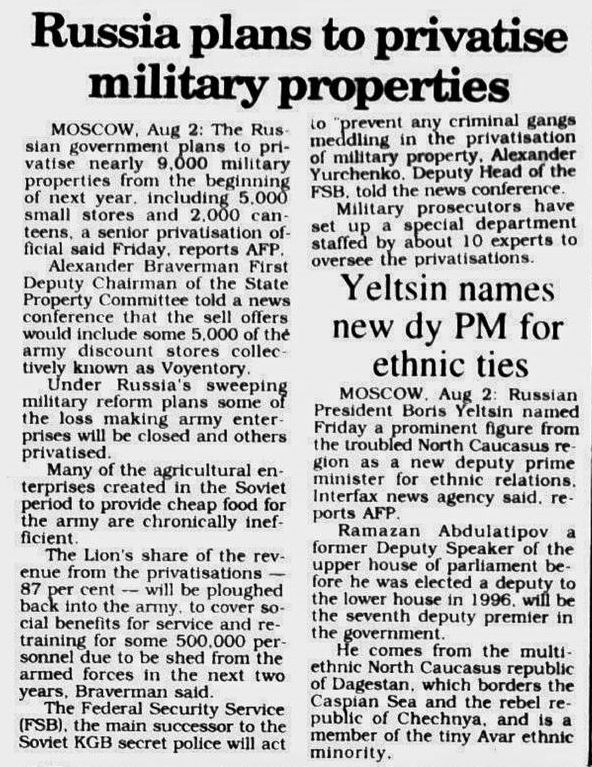 Russia plans to privatise military properties

MOSCOW, Aug 2: The Russian government plans to privatise nearly 9,000 military properties from the beginning of next year, including 5,000 small stores and 2,000 canteens, a senior privatisation official said Friday, reports AFP.

Alexander Braverman First Deputy Chairman of the State Property Committee told a news conference that the sell offers would include some 5,000 of the army discount stores collectively known as Voyentory.

Under Russia's sweeping military reform plans some of the loss making army enterprises will be closed and others privatised.

Many of the agricultural enterprises created in the Soviet period to provide cheap food for the army are chronically inefficient.

The Lion's share of the revenue from the privatisations — 87 per cent — will be ploughed back into the army, to cover social benefits for service and retraining for some 500,000 personnel due to be shed from the armed forces in the next two years, Braverman said.

The Federal Security Service (FSB), the main successor to the Soviet KGB secret police will act to "prevent any criminal gangs meddling in the privatisation of military property, Alexander Yurchenko, Deputy Head of the FSB, told the news conference.

Military prosecutors have set up a special department staffed by about 10 experts to oversee the privatisations.

Yeltsin names new dy PM for ethnic ties

MOSCOW, Aug 2: Russian President Boris Yeltsin named Friday a prominent figure from the troubled North Caucasus region as a new deputy prime minister for ethnic relations, Interfax news agency said, reports AFP.

Ramazan Abdulatipov a former Deputy Speaker of the upper house of parliament before he was elected a deputy to the lower house in 1996, will be the seventh deputy premier in the government.

He comes from the multiethnic North Caucasus republic of Dagestan, which borders the Caspian Sea and the rebel republic of Chechnya, and is a member of the tiny Avar ethnic minority.